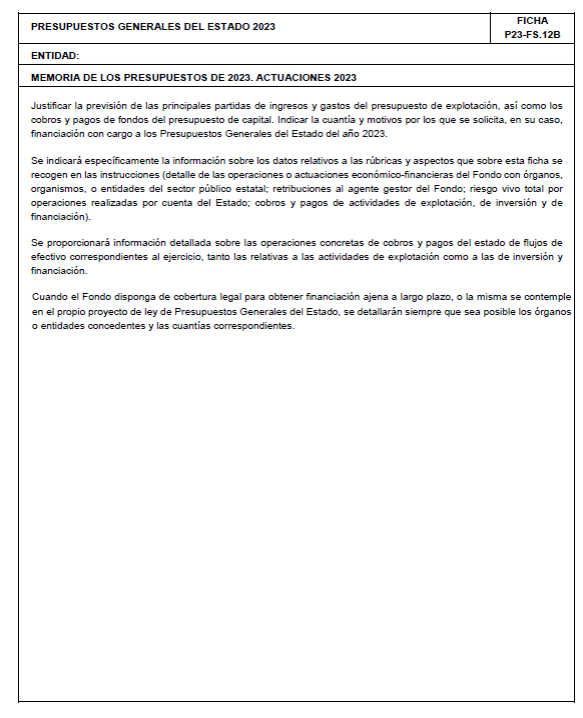 PRESUPUESTOS GENERALES DEL ESTADO 2023

FICHA
P23-FS.12B

ENTIDAD:

MEMORIA DE LOS PRESUPUESTOS DE 2023. ACTUACIONES 2023

Justificar la previsión de las principales partidas de ingresos y gastos del presupuesto de explotación, así como los cobros y pagos de fondos del presupuesto de capital. Indicar la cuantía y motivos por los que se solicita, en su caso, financiación con cargo a los Presupuestos Generales del Estado del año 2023.

Se indicará específicamente la información sobre los datos relativos a las rúbricas y aspectos que sobre esta ficha se recogen en las instrucciones (detalle de las operaciones o actuaciones económico-financieras del Fondo con órganos, organismos, o entidades del sector público estatal; retribuciones al agente gestor del Fondo; riesgo vivo total por operaciones realizadas por cuenta del Estado; cobros y pagos de actividades de explotación, de inversión y de financiación).

Se proporcionará información detallada sobre las operaciones concretas de cobros y pagos del estado de flujos de efectivo correspondientes al ejercicio, tanto las relativas a las actividades de explotación como a las de inversión y financiación.

Cuando el Fondo disponga de cobertura legal para obtener financiación ajena a largo plazo, o la misma se contemple en el propio proyecto de ley de Presupuestos Generales del Estado, se detallarán siempre que sea posible los órganos o entidades concedentes y las cuantías correspondientes.